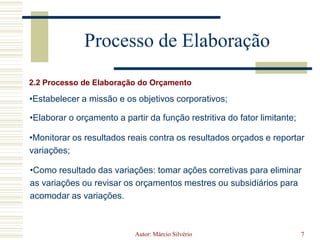 Processo de Elaboração

2.2 Processo de Elaboração do Orçamento

•Estabelecer a missão e os objetivos corporativos;

•Elaborar o orçamento a partir da função restritiva do fator limitante;

•Monitorar os resultados reais contra os resultados orçados e reportar variações;

•Como resultado das variações: tomar ações corretivas para eliminar as variações ou revisar os orçamentos mestres ou subsidiários para acomodar as variações.

Autor: Márcio Silvério

7